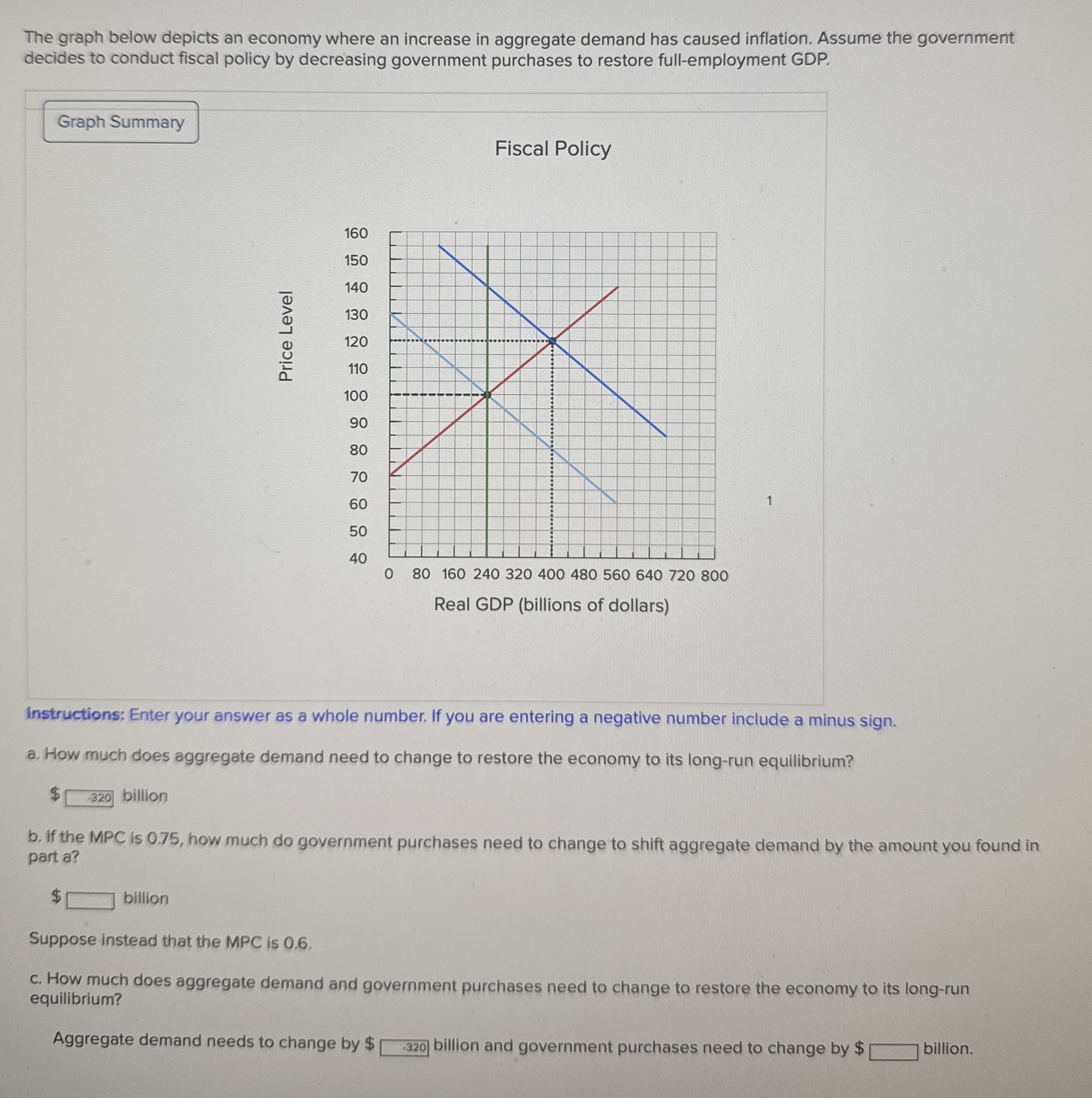 The graph below depicts an economy where an increase in aggregate demand has caused inflation. Assume the government decides to conduct fiscal policy by decreasing government purchases to restore full-employment GDP.

Graph Summary

Fiscal Policy

Price Level

160
150
140
130
120
110
100
90
80
70
60
50
40

0 80 160 240 320 400 480 560 640 720 800

Real GDP (billions of dollars)

1

Instructions: Enter your answer as a whole number. If you are entering a negative number include a minus sign.

a. How much does aggregate demand need to change to restore the economy to its long-run equilibrium?

$ -320 billion

b. If the MPC is 0.75, how much do government purchases need to change to shift aggregate demand by the amount you found in part a?

$ billion

Suppose instead that the MPC is 0.6.

c. How much does aggregate demand and government purchases need to change to restore the economy to its long-run equilibrium?

Aggregate demand needs to change by $ -320 billion and government purchases need to change by $ billion.